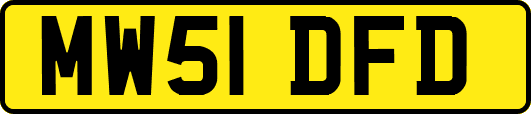 MW51 DFD